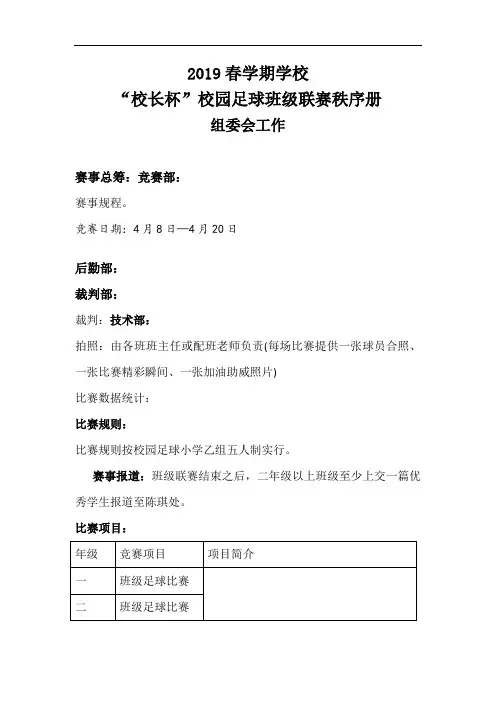 2019 春学期学校
“校长杯”校园足球班级联赛秩序册
组委会工作

赛事总筹：竞赛部：

赛事规程。

竞赛日期：4 月 8 日—4 月 20 日

后勤部：

裁判部：

裁判：技术部：

拍照：由各班班主任或配班老师负责(每场比赛提供一张球员合照、一张比赛精彩瞬间、一张加油助威照片)

比赛数据统计：

比赛规则：

比赛规则按校园足球小学乙组五人制实行。

赛事报道：班级联赛结束之后，二年级以上班级至少上交一篇优秀学生报道至陈琪处。

比赛项目：

| 年级 | 竞赛项目 | 项目简介 |
|---|---|---|
| 一 | 班级足球比赛 | |
| 二 | 班级足球比赛 | |